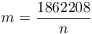 $m = \frac{1862208}{n}$